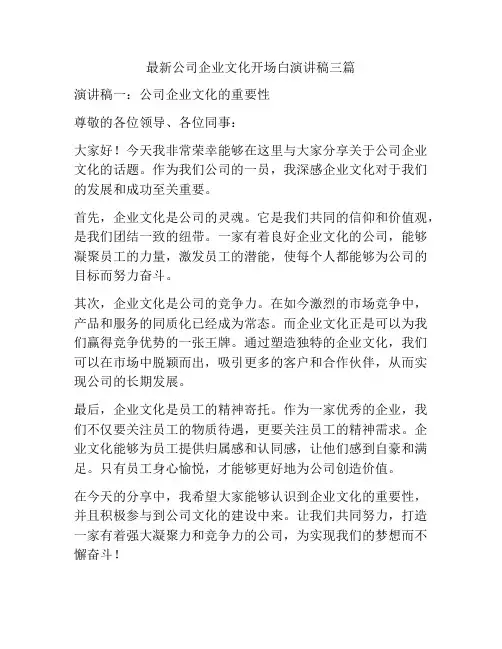 最新公司企业文化开场白演讲稿三篇

演讲稿一：公司企业文化的重要性

尊敬的各位领导、各位同事：

大家好！今天我非常荣幸能够在这里与大家分享关于公司企业文化的话题。作为我们公司的一员，我深感企业文化对于我们的发展和成功至关重要。

首先，企业文化是公司的灵魂。它是我们共同的信仰和价值观，是我们团结一致的纽带。一家有着良好企业文化的公司，能够凝聚员工的力量，激发员工的潜能，使每个人都能够为公司的目标而努力奋斗。

其次，企业文化是公司的竞争力。在如今激烈的市场竞争中，产品和服务的同质化已经成为常态。而企业文化正是可以为我们赢得竞争优势的一张王牌。通过塑造独特的企业文化，我们可以在市场中脱颖而出，吸引更多的客户和合作伙伴，从而实现公司的长期发展。

最后，企业文化是员工的精神寄托。作为一家优秀的企业，我们不仅要关注员工的物质待遇，更要关注员工的精神需求。企业文化能够为员工提供归属感和认同感，让他们感到自豪和满足。只有员工身心愉悦，才能够更好地为公司创造价值。

在今天的分享中，我希望大家能够认识到企业文化的重要性，并且积极参与到公司文化的建设中来。让我们共同努力，打造一家有着强大凝聚力和竞争力的公司，为实现我们的梦想而不懈奋斗！